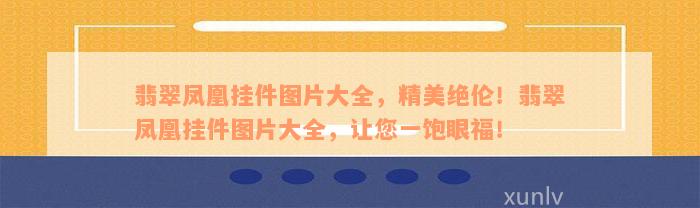 翡翠凤凰挂件图片大全，精美绝伦！翡翠凤凰挂件图片大全，让您一饱眼福！

xunlv